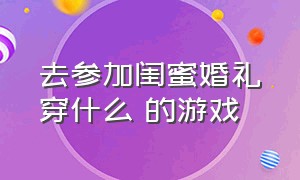 去参加闺蜜婚礼穿什么 的游戏